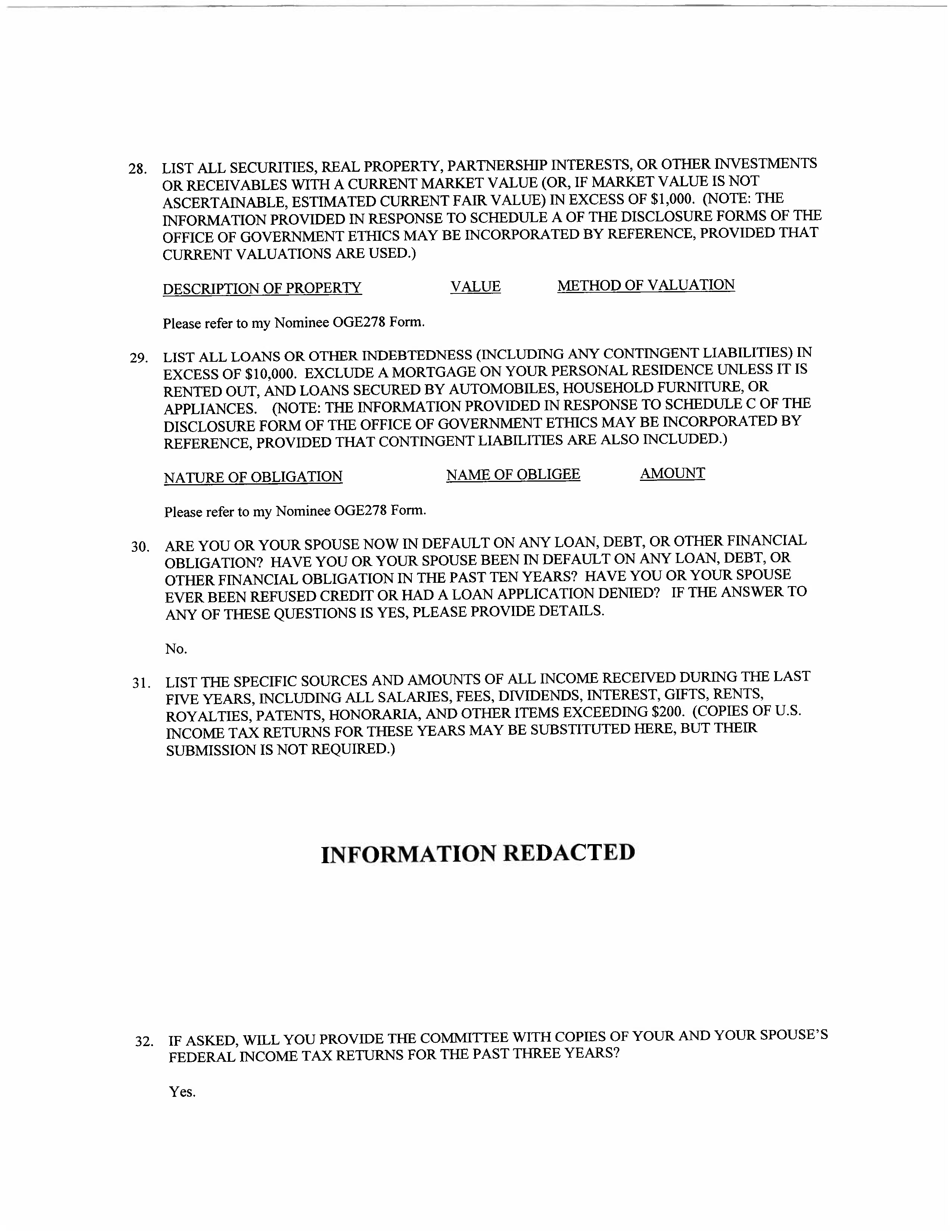 28. LIST ALL SECURITIES, REAL PROPERTY, PARTNERSHIP INTERESTS, OR OTHER INVESTMENTS OR RECEIVABLES WITH A CURRENT MARKET VALUE (OR, IF MARKET VALUE IS NOT ASCERTAINABLE, ESTIMATED CURRENT FAIR VALUE) IN EXCESS OF \$1,000. (NOTE: THE INFORMATION PROVIDED IN RESPONSE TO SCHEDULE A OF THE DISCLOSURE FORMS OF THE OFFICE OF GOVERNMENT ETHICS MAY BE INCORPORATED BY REFERENCE, PROVIDED THAT CURRENT VALUATIONS ARE USED.)

DESCRIPTION OF PROPERTY VALUE METHOD OF VALUATION

Please refer to my Nominee OGE278 Form.

29. LIST ALL LOANS OR OTHER INDEBTEDNESS (INCLUDING ANY CONTINGENT LIABILITIES) IN EXCESS OF \$10,000. EXCLUDE A MORTGAGE ON YOUR PERSONAL RESIDENCE UNLESS IT IS RENTED OUT, AND LOANS SECURED BY AUTOMOBILES, HOUSEHOLD FURNITURE, OR APPLIANCES. (NOTE: THE INFORMATION PROVIDED IN RESPONSE TO SCHEDULE C OF THE DISCLOSURE FORM OF THE OFFICE OF GOVERNMENT ETHICS MAY BE INCORPORATED BY REFERENCE, PROVIDED THAT CONTINGENT LIABILITIES ARE ALSO INCLUDED.)

NATURE OF OBLIGATION NAME OF OBLIGEE AMOUNT

Please refer to my Nominee OGE278 Form.

30. ARE YOU OR YOUR SPOUSE NOW IN DEFAULT ON ANY LOAN, DEBT, OR OTHER FINANCIAL OBLIGATION? HAVE YOU OR YOUR SPOUSE BEEN IN DEFAULT ON ANY LOAN, DEBT, OR OTHER FINANCIAL OBLIGATION IN THE PAST TEN YEARS? HAVE YOU OR YOUR SPOUSE EVER BEEN REFUSED CREDIT OR HAD A LOAN APPLICATION DENIED? IF THE ANSWER TO ANY OF THESE QUESTIONS IS YES, PLEASE PROVIDE DETAILS.

No.

31. LIST THE SPECIFIC SOURCES AND AMOUNTS OF ALL INCOME RECEIVED DURING THE LAST FIVE YEARS, INCLUDING ALL SALARIES, FEES, DIVIDENDS, INTEREST, GIFTS, RENTS, ROYALTIES, PATENTS, HONORARIA, AND OTHER ITEMS EXCEEDING \$200. (COPIES OF U.S. INCOME TAX RETURNS FOR THESE YEARS MAY BE SUBSTITUTED HERE, BUT THEIR SUBMISSION IS NOT REQUIRED.)

INFORMATION REDACTED

32. IF ASKED, WILL YOU PROVIDE THE COMMITTEE WITH COPIES OF YOUR AND YOUR SPOUSE'S FEDERAL INCOME TAX RETURNS FOR THE PAST THREE YEARS?

Yes.